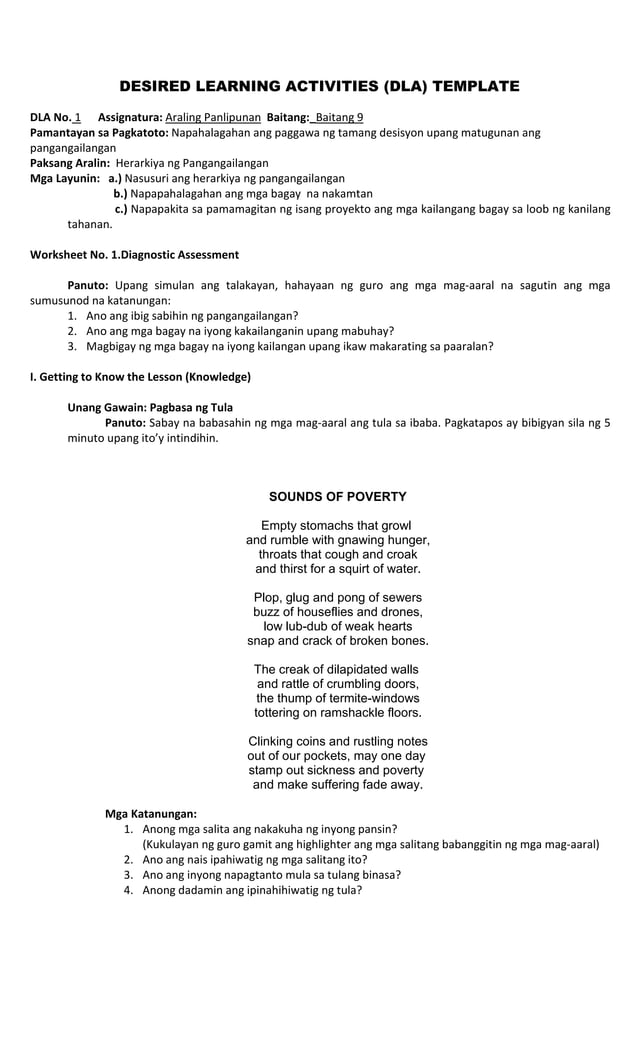 DESIRED LEARNING ACTIVITIES (DLA) TEMPLATE

DLA No. 1 Assignatura: Araling Panlipunan Baitang: Baitang 9
Pamantayan sa Pagkatoto: Napahalagahan ang paggawa ng tamang desisyon upang matugunan ang pangangailangan
Paksang Aralin: Herarkiya ng Pangangailangan
Mga Layunin: a.) Nasusuri ang herarkiya ng pangangailangan
b.) Napapahalagahan ang mga bagay na nakamtan
c.) Napapakita sa pamamagitan ng isang proyekto ang mga kailangang bagay sa loob ng kanilang tahanan.

Worksheet No. 1.Diagnostic Assessment

Panuto: Upang simulan ang talakayan, hahayaan ng guro ang mga mag-aaral na sagutin ang mga sumusunod na katanungan:
1. Ano ang ibig sabihin ng pangangailangan?
2. Ano ang mga bagay na iyong kakailanganin upang mabuhay?
3. Magbigay ng mga bagay na iyong kailangan upang ikaw makarating sa paaralan?

I. Getting to Know the Lesson (Knowledge)

Unang Gawain: Pagbasa ng Tula
Panuto: Sabay na babasahin ng mga mag-aaral ang tula sa ibaba. Pagkatapos ay bibigyan sila ng 5 minuto upang ito'y intindihin.

SOUNDS OF POVERTY

Empty stomachs that growl
and rumble with gnawing hunger,
throats that cough and croak
and thirst for a squirt of water.

Plop, glug and pong of sewers
buzz of houseflies and drones,
low lub-dub of weak hearts
snap and crack of broken bones.

The creak of dilapidated walls
and rattle of crumbling doors,
the thump of termite-windows
tottering on ramshackle floors.

Clinking coins and rustling notes
out of our pockets, may one day
stamp out sickness and poverty
and make suffering fade away.

Mga Katanungan:
1. Anong mga salita ang nakakuha ng inyong pansin?
(Kukulayan ng guro gamit ang highlighter ang mga salitang babanggitin ng mga mag-aaral)
2. Ano ang nais ipahiwatig ng mga salitang ito?
3. Ano ang inyong napagtanto mula sa tulang binasa?
4. Anong dadamin ang ipinahihiwatig ng tula?